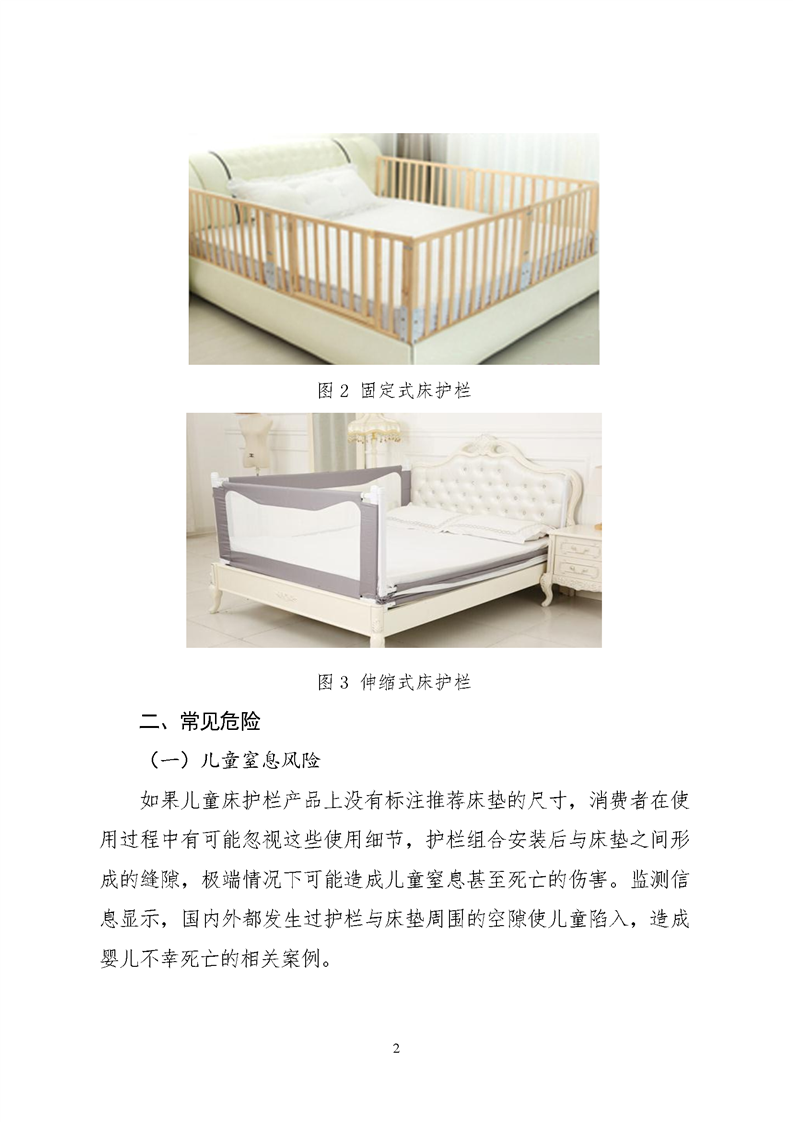 图2 固定式床护栏

图3 伸缩式床护栏

二、常见危险

（一）儿童窒息风险

如果儿童床护栏产品上没有标注推荐床垫的尺寸，消费者在使用过程中有可能忽视这些使用细节，护栏组合安装后与床垫之间形成的缝隙，极端情况下可能造成儿童窒息甚至死亡的伤害。监测信息显示，国内外都发生过护栏与床垫周围的空隙使儿童陷入，造成婴儿不幸死亡的相关案例。

2